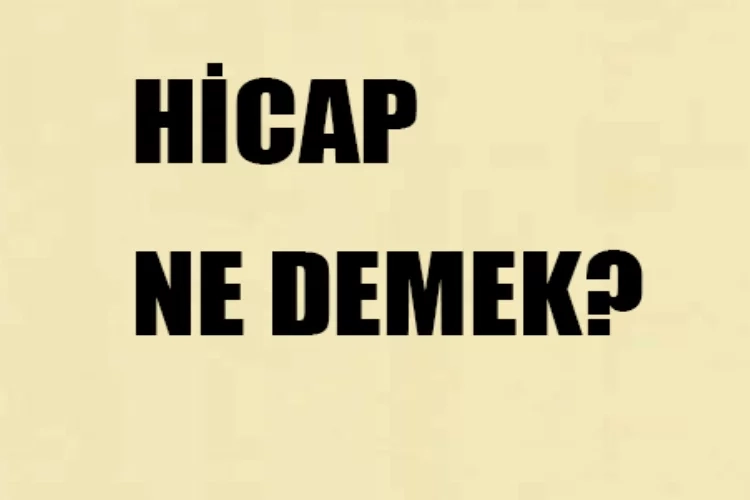 HİCAP

NE DEMEK?